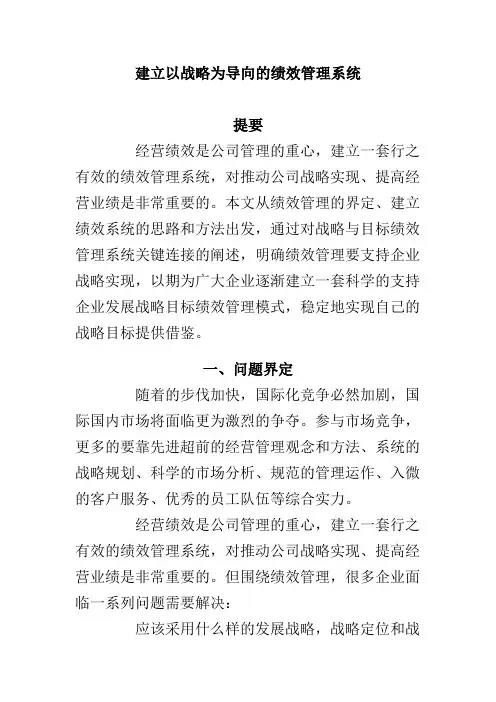 建立以战略为导向的绩效管理系统

提要

经营绩效是公司管理的重心，建立一套行之有效的绩效管理系统，对推动公司战略实现、提高经营业绩是非常重要的。本文从绩效管理的界定、建立绩效系统的思路和方法出发，通过对战略与目标绩效管理系统关键连接的阐述，明确绩效管理要支持企业战略实现，以期为广大企业逐渐建立一套科学的支持企业发展战略目标绩效管理模式，稳定地实现自己的战略目标提供借鉴。

一、问题界定

随着的步伐加快，国际化竞争必然加剧，国际国内市场将面临更为激烈的争夺。参与市场竞争，更多的要靠先进超前的经营管理观念和方法、系统的战略规划、科学的市场分析、规范的管理运作、入微的客户服务、优秀的员工队伍等综合实力。

经营绩效是公司管理的重心，建立一套行之有效的绩效管理系统，对推动公司战略实现、提高经营业绩是非常重要的。但围绕绩效管理，很多企业面临一系列问题需要解决：

应该采用什么样的发展战略，战略定位和战